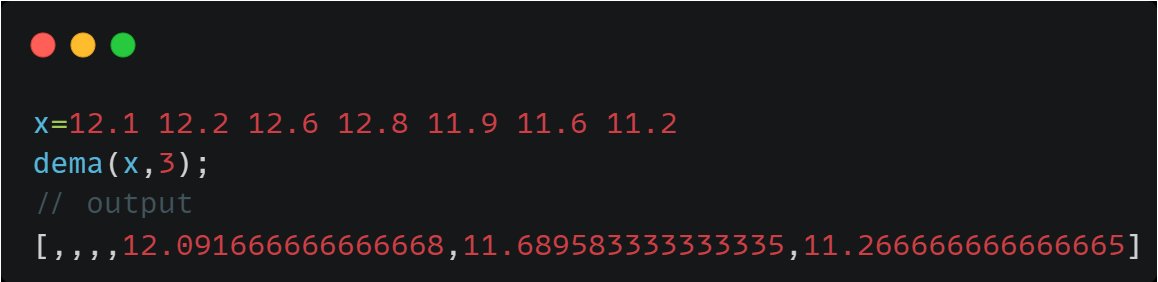 x=12.1 12.2 12.6 12.8 11.9 11.6 11.2
dema(x,3);
// output
[,,,,12.091666666666668,11.689583333333335,11.266666666666665]